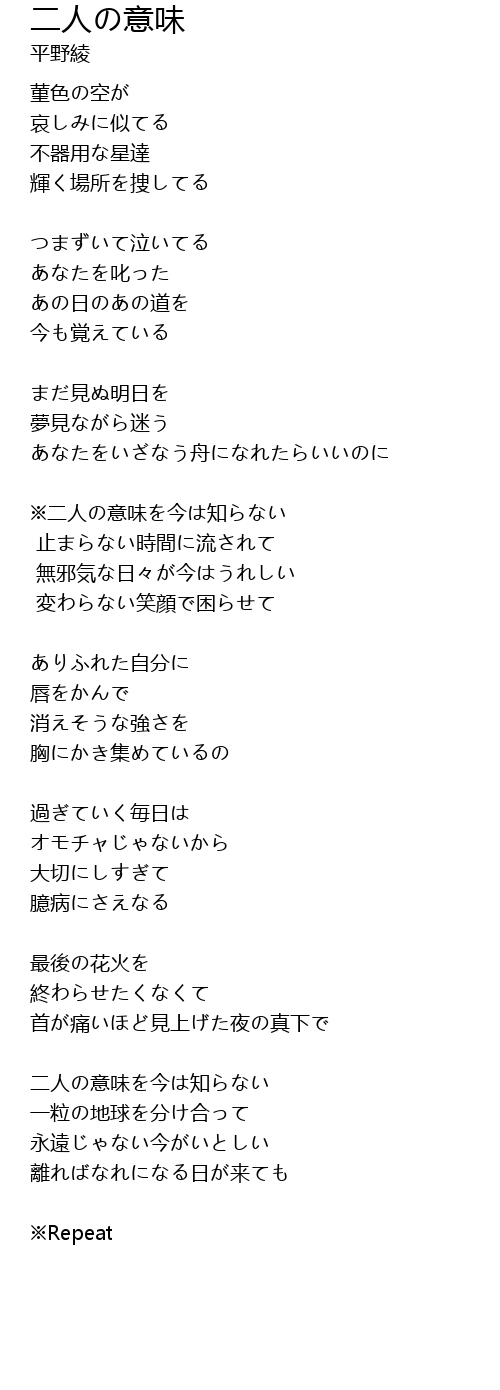 二人の意味
平野綾

菫色の空が
哀しみに似てる
不器用な星達
輝く場所を捜してる

つまずいて泣いてる
あなたを叱った
あの日のあの道を
今も覚えている

まだ見ぬ明日を
夢見ながら迷う
あなたをいざなう舟になれたらいいのに

※二人の意味を今は知らない
止まらない時間に流されて
無邪気な日々が今はうれしい
変わらない笑顔で困らせて

ありふれた自分に
唇をかんで
消えそうな強さを
胸にかき集めているの

過ぎていく毎日は
オモチャじゃないから
大切にしすぎて
臆病にさえなる

最後の花火を
終わらせたくなくて
首が痛いほど見上げた夜の真下で

二人の意味を今は知らない
一粒の地球を分け合って
永遠じゃない今がいとしい
離ればなれになる日が来ても

※Repeat